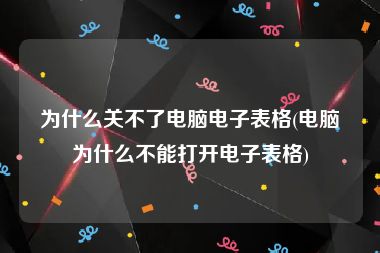 为什么关不了电脑电子表格(电脑为什么不能打开电子表格)